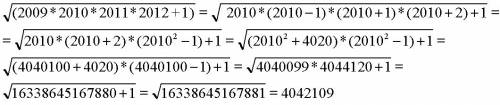 $\sqrt{(2009*2010*2011*2012+1)} = \sqrt{2010*(2010-1)*(2010+1)*(2010+2)+1} =$

$= \sqrt{2010*(2010+2)*(2010^2-1)+1} = \sqrt{(2010^2+4020)*(2010^2-1)+1} =$

$\sqrt{(4040100+4020)*(4040100-1)+1} = \sqrt{4040099*4044120+1} =$

$\sqrt{16338645167880+1} = \sqrt{16338645167881} = 4042109$